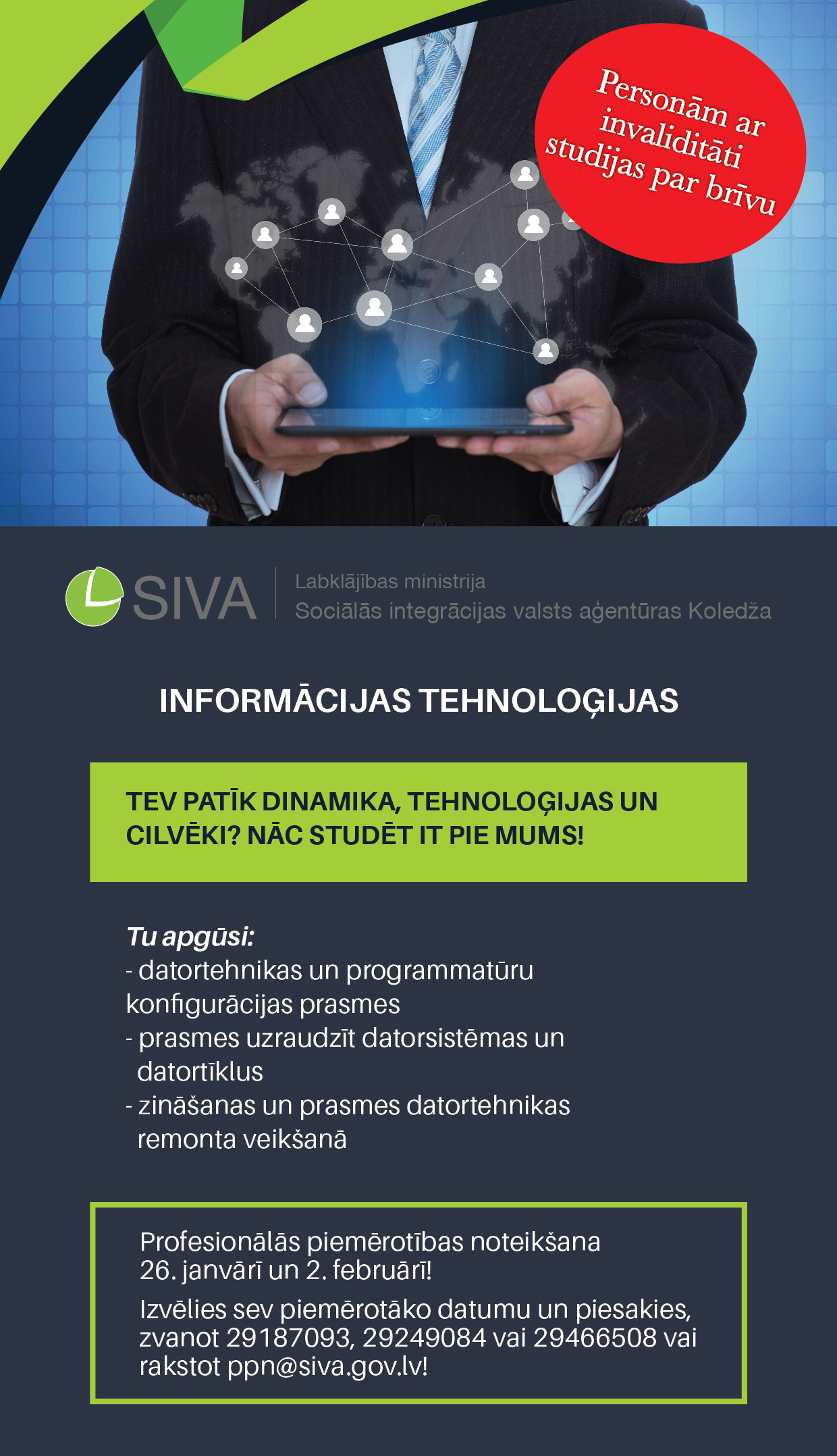 Personām ar invaliditāti studijas par brīvu

SIVA

Labklājības ministrija
Sociālās integrācijas valsts aģentūras Koledža

INFORMĀCIJAS TEHNOLOĢIJAS

TEV PATĪK DINAMIKA, TEHNOLOĢIJAS UN CILVĒKI? NĀC STUDĒT IT PIE MUMS!

Tu apgūsi:
- datortehnikas un programmatūru konfigurācijas prasmes
- prasmes uzraudzīt datorsistēmas un datortīklus
- zināšanas un prasmes datortehnikas remonta veikšanā

Profesionālās piemērotības noteikšana 26. janvārī un 2. februārī!

Izvēlies sev piemērotāko datumu un piesakies, zvanot 29187093, 29249084 vai 29466508 vai rakstot ppn@siva.gov.lv!